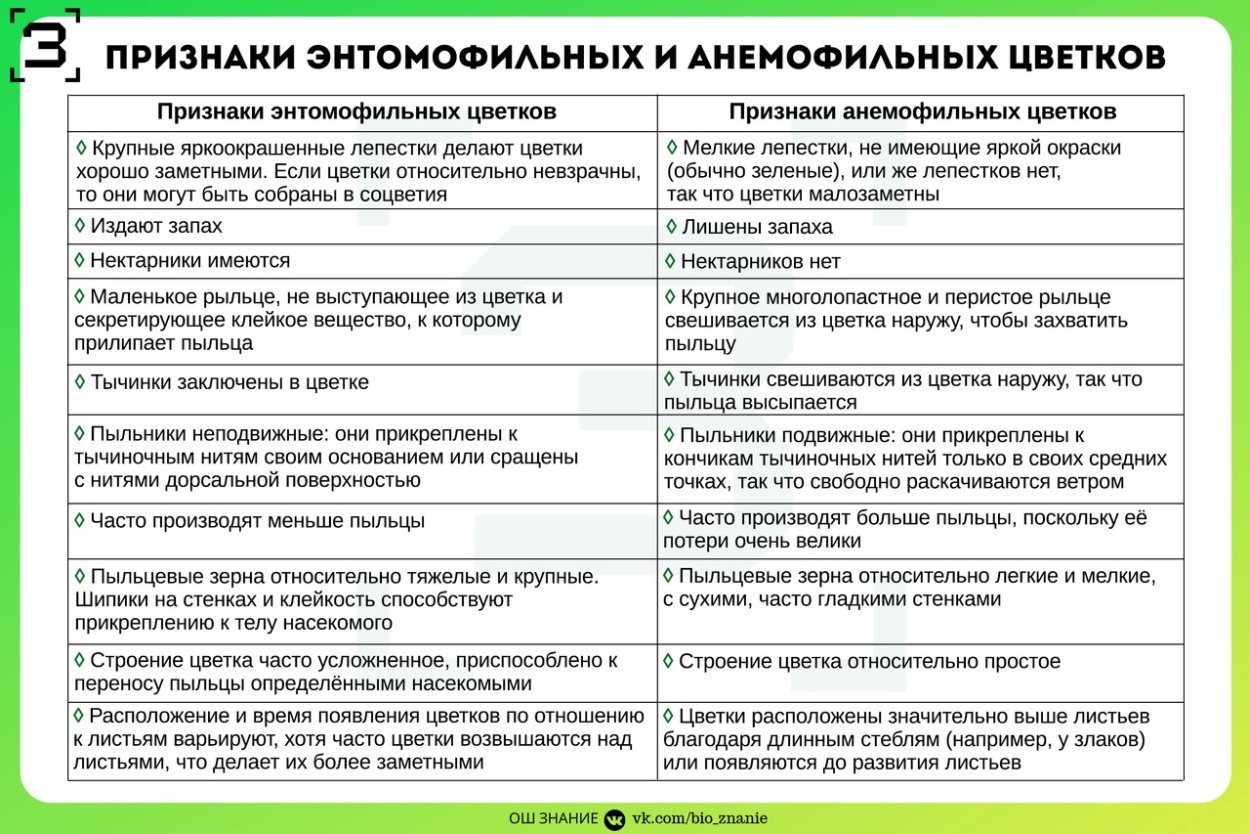 3 ПРИЗНАКИ ЭНТОМОФИЛЬНЫХ И АНЕМОФИЛЬНЫХ ЦВЕТКОВ

| Признаки энтомофильных цветков | Признаки анемофильных цветков |
|---|---|
| ◊ Крупные яркоокрашенные лепестки делают цветки хорошо заметными. Если цветки относительно невзрачны, то они могут быть собраны в соцветия | ◊ Мелкие лепестки, не имеющие яркой окраски (обычно зеленые), или же лепестков нет, так что цветки малозаметны |
| ◊ Издают запах | ◊ Лишены запаха |
| ◊ Нектарники имеются | ◊ Нектарников нет |
| ◊ Маленькое рыльце, не выступающее из цветка и секретирующее клейкое вещество, к которому прилипает пыльца | ◊ Крупное многолопастное и перистое рыльце свешивается из цветка наружу, чтобы захватить пыльцу |
| ◊ Тычинки заключены в цветке | ◊ Тычинки свешиваются из цветка наружу, так что пыльца высыпается |
| ◊ Пыльники неподвижные: они прикреплены к тычиночным нитям своим основанием или сращены с нитями дорсальной поверхностью | ◊ Пыльники подвижные: они прикреплены к кончикам тычиночных нитей только в своих средних точках, так что свободно раскачиваются ветром |
| ◊ Часто производят меньше пыльцы | ◊ Часто производят больше пыльцы, поскольку её потери очень велики |
| ◊ Пыльцевые зерна относительно тяжелые и крупные. Шипики на стенках и клейкость способствуют прикреплению к телу насекомого | ◊ Пыльцевые зерна относительно легкие и мелкие, с сухими, часто гладкими стенками |
| ◊ Строение цветка часто усложненное, приспособлено к переносу пыльцы определёнными насекомыми | ◊ Строение цветка относительно простое |
| ◊ Расположение и время появления цветков по отношению к листьям варьируют, хотя часто цветки возвышаются над листьями, что делает их более заметными | ◊ Цветки расположены значительно выше листьев благодаря длинным стеблям (например, у злаков) или появляются до развития листьев |

ОШ ЗНАНИЕ vk.com/bio_znanie